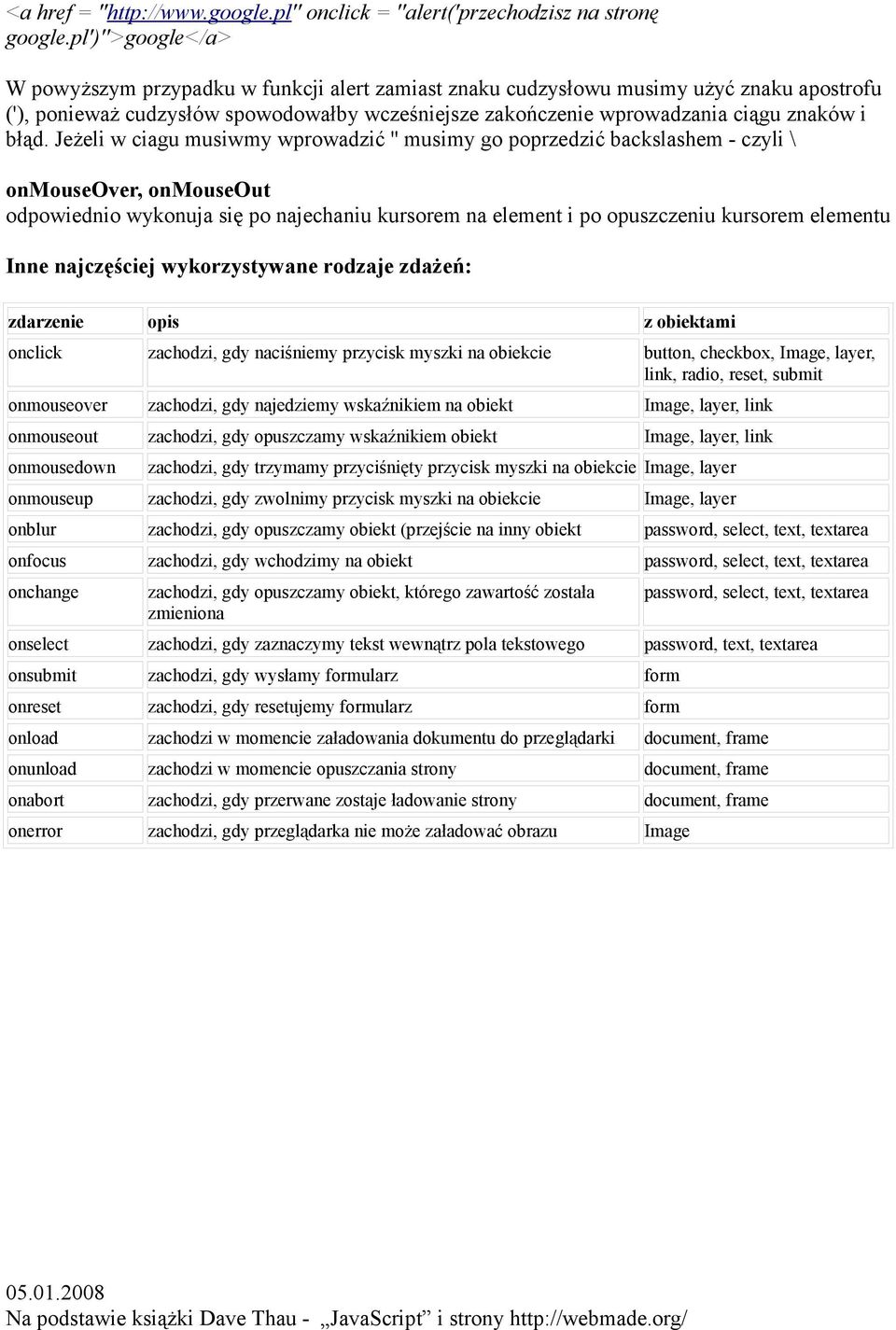 <a href = "http://www.google.pl" onclick = "alert('przechodzisz na stronę google.pl')">google</a>

W powyższym przypadku w funkcji alert zamiast znaku cudzysłowu musimy użyć znaku apostrofu ('), ponieważ cudzysłów spowodowałby wcześniejsze zakończenie wprowadzania ciągu znaków i błąd. Jeżeli w ciagu musiwmy wprowadzić " musimy go poprzedzić backslashem - czyli \

onMouseOver, onMouseOut
odpowiednio wykonuja się po najechaniu kursorem na element i po opuszczeniu kursorem elementu

Inne najczęściej wykorzystywane rodzaje zdażeń:

| zdarzenie | opis | z obiektami |
|---|---|---|
| onclick | zachodzi, gdy naciśniemy przycisk myszki na obiekcie | button, checkbox, Image, layer, link, radio, reset, submit |
| onmouseover | zachodzi, gdy najedziemy wskaźnikiem na obiekt | Image, layer, link |
| onmouseout | zachodzi, gdy opuszczamy wskaźnikiem obiekt | Image, layer, link |
| onmousedown | zachodzi, gdy trzymamy przyciśnięty przycisk myszki na obiekcie | Image, layer |
| onmouseup | zachodzi, gdy zwolnimy przycisk myszki na obiekcie | Image, layer |
| onblur | zachodzi, gdy opuszczamy obiekt (przejście na inny obiekt | password, select, text, textarea |
| onfocus | zachodzi, gdy wchodzimy na obiekt | password, select, text, textarea |
| onchange | zachodzi, gdy opuszczamy obiekt, którego zawartość została zmieniona | password, select, text, textarea |
| onselect | zachodzi, gdy zaznaczymy tekst wewnątrz pola tekstowego | password, text, textarea |
| onsubmit | zachodzi, gdy wysłamy formularz | form |
| onreset | zachodzi, gdy resetujemy formularz | form |
| onload | zachodzi w momencie załadowania dokumentu do przeglądarki | document, frame |
| onunload | zachodzi w momencie opuszczania strony | document, frame |
| onabort | zachodzi, gdy przerwane zostaje ładowanie strony | document, frame |
| onerror | zachodzi, gdy przeglądarka nie może załadować obrazu | Image |

05.01.2008
Na podstawie książki Dave Thau - „JavaScript” i strony http://webmade.org/